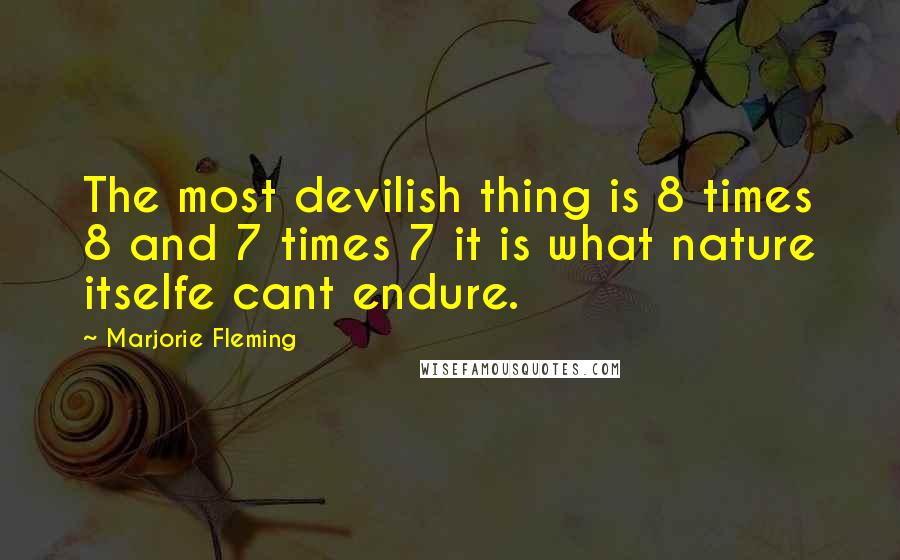 The most devilish thing is 8 times 8 and 7 times 7 it is what nature itselfe cant endure.

~ Marjorie Fleming

WISEFAMOUSQUOTES.COM